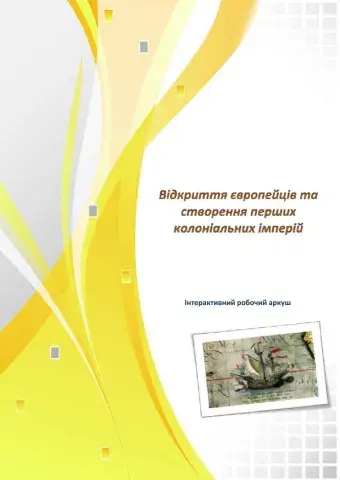 Відкриття європейців та створення перших колоніальних імперій

Інтерактивний робочий аркуш